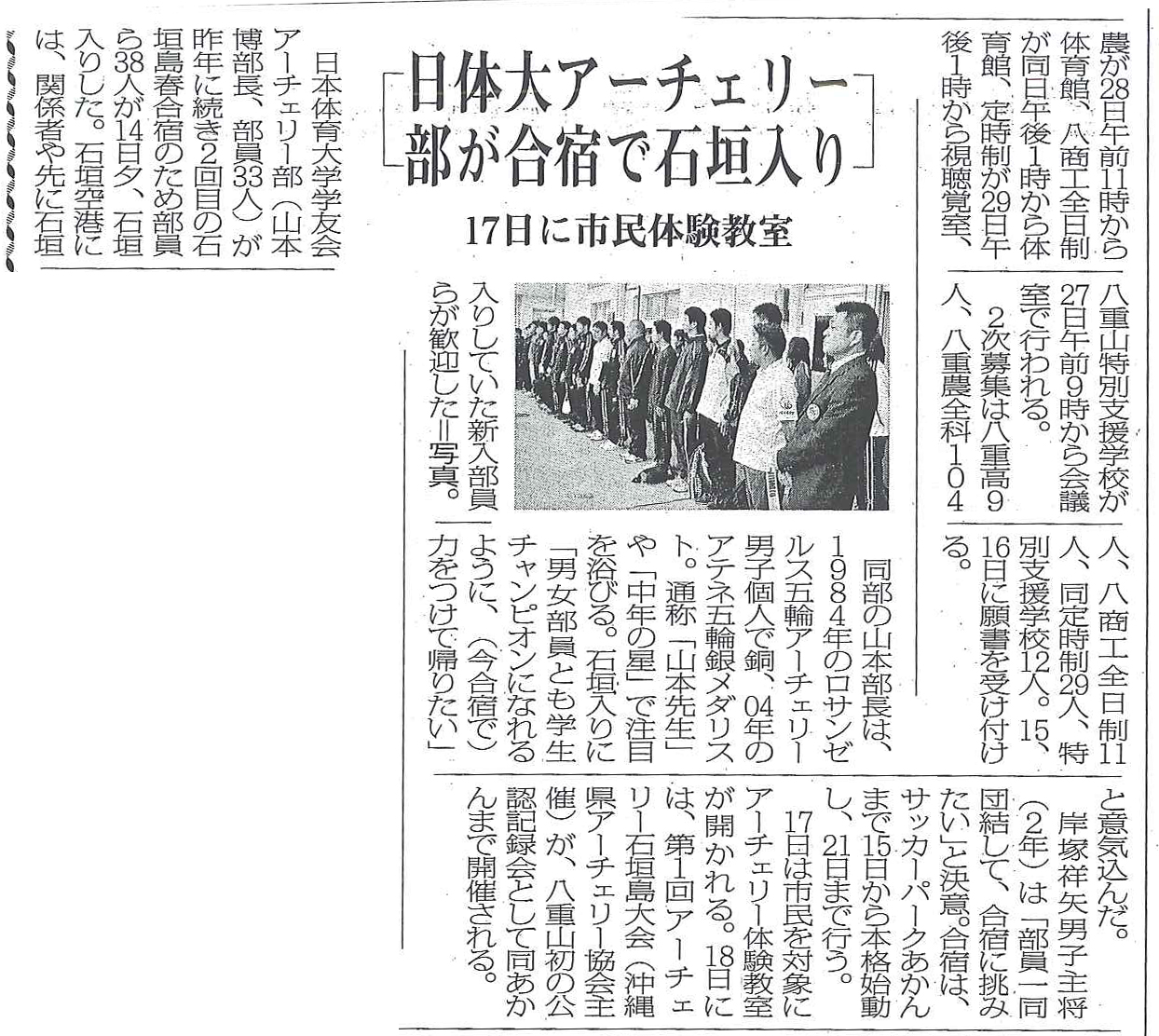 農が28日午前11時から体育館、八商工全日制が同日午後1時から体育館、定時制が29日午後1時から視聴覚室、八重山特別支援学校が27日午前9時から会議室で行われる。

2次募集は八重高9人、八重農全科104人、八商工全日制11人、同定時制29人、特別支援学校12人。15、16日に願書を受け付ける。

日体大アーチェリー部が合宿で石垣入り

17日に市民体験教室

日本体育大学学友会アーチェリー部（山本博部長、部員33人）が昨年に続き2回目の石垣島春合宿のため部員ら38人が14日夕、石垣入りした。石垣空港には、関係者や先に石垣入りしていた新入部員らが歓迎した＝写真。

同部の山本部長は、1984年のロサンゼルス五輪アーチェリー男子個人で銅、04年のアテネ五輪銀メダリスト。通称「山本先生」や「中年の星」で注目を浴びる。石垣入りに「男女部員とも学生チャンピオンになれるように、（今合宿で）力をつけて帰りたい」と意気込んだ。

岸塚祥矢男子主将（2年）は「部員一同団結して、合宿に挑みたい」と決意。合宿は、サッカーパークあかんまで15日から本格始動し、21日まで行う。

17日は市民を対象にアーチェリー体験教室が開かれる。18日には、第1回アーチェリー石垣島大会（沖縄県アーチェリー協会主催）が、八重山初の公認記録会として同あかんまで開催される。